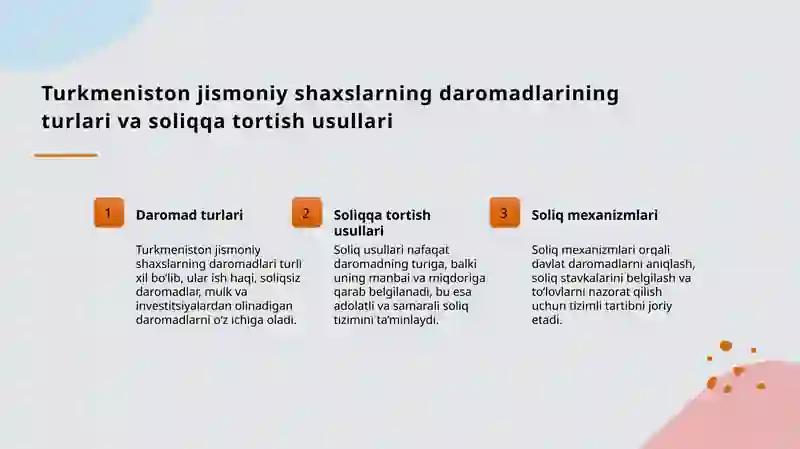 Turkmeniston jismoniy shaxslarning daromadlarining turlari va soliqqa tortish usullari

1

Daromad turlari

Turkmeniston jismoniy shaxslarning daromadlari turli xil bo'lib, ular ish haqi, soliqsiz daromadlar, mulk va investitsiyalardan olinadigan daromadlarni o'z ichiga oladi.

2

Soliqqa tortish usullari

Soliq usullari nafaqat daromadning turiga, balki uning manbai va miqdoriga qarab belgilanadi, bu esa adolatli va samarali soliq tizimini ta'minlaydi.

3

Soliq mexanizmlari

Soliq mexanizmlari orqali davlat daromadlarni aniqlash, soliq stavkalarini belgilash va to'lovlarni nazorat qilish uchun tizimli tartibni joriy etadi.